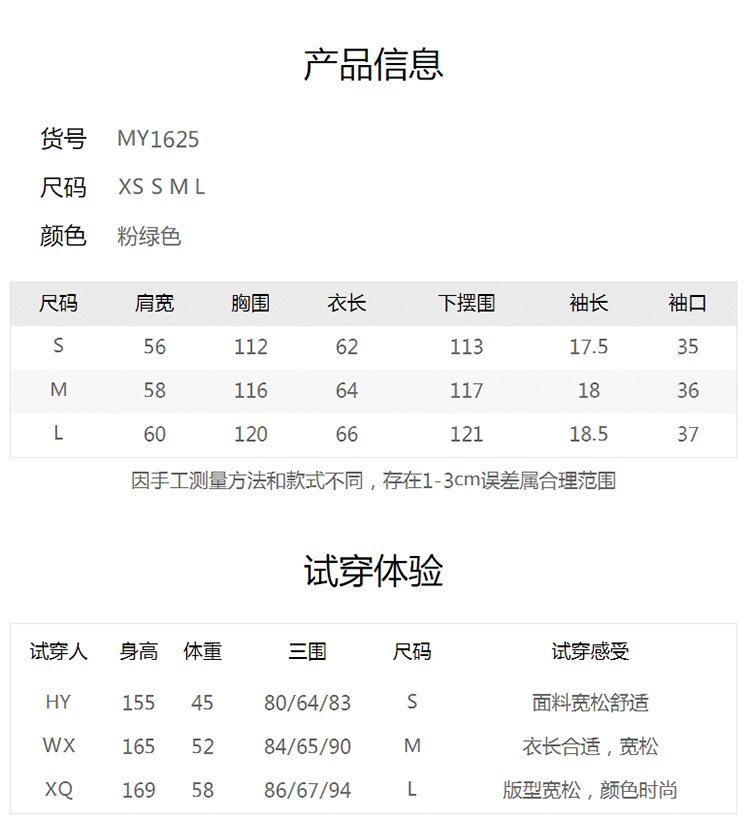 产品信息

货号 MY1625

尺码 XS S M L

颜色 粉绿色

| 尺码 | 肩宽 | 胸围 | 衣长 | 下摆围 | 袖长 | 袖口 |
|---|---|---|---|---|---|---|
| S | 56 | 112 | 62 | 113 | 17.5 | 35 |
| M | 58 | 116 | 64 | 117 | 18 | 36 |
| L | 60 | 120 | 66 | 121 | 18.5 | 37 |

因手工测量方法和款式不同，存在1-3cm误差属合理范围

试穿体验

| 试穿人 | 身高 | 体重 | 三围 | 尺码 | 试穿感受 |
|---|---|---|---|---|---|
| HY | 155 | 45 | 80/64/83 | S | 面料宽松舒适 |
| WX | 165 | 52 | 84/65/90 | M | 衣长合适，宽松 |
| XQ | 169 | 58 | 86/67/94 | L | 版型宽松，颜色时尚 |